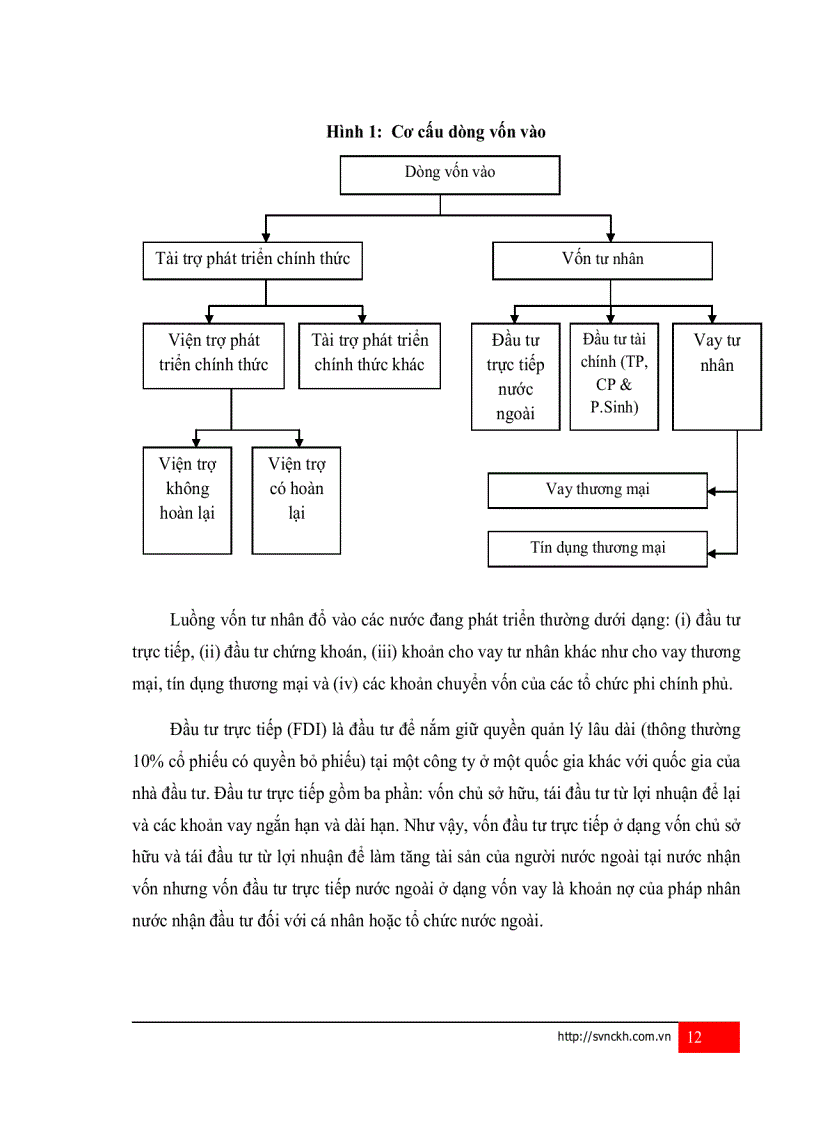 Hình 1: Cơ cấu dòng vốn vào

Dòng vốn vào

Tài trợ phát triển chính thức

Vốn tư nhân

Viện trợ phát triển chính thức

Tài trợ phát triển chính thức khác

Đầu tư trực tiếp nước ngoài

Đầu tư tài chính (TP, CP & P.Sinh)

Vay tư nhân

Viện trợ không hoàn lại

Viện trợ có hoàn lại

Vay thương mại

Tín dụng thương mại

Luồng vốn tư nhân đổ vào các nước đang phát triển thường dưới dạng: (i) đầu tư trực tiếp, (ii) đầu tư chứng khoán, (iii) khoản cho vay tư nhân khác như cho vay thương mại, tín dụng thương mại và (iv) các khoản chuyển vốn của các tổ chức phi chính phủ.

Đầu tư trực tiếp (FDI) là đầu tư để nắm giữ quyền quản lý lâu dài (thông thường 10% cổ phiếu có quyền bỏ phiếu) tại một công ty ở một quốc gia khác với quốc gia của nhà đầu tư. Đầu tư trực tiếp gồm ba phần: vốn chủ sở hữu, tái đầu tư từ lợi nhuận để lại và các khoản vay ngắn hạn và dài hạn. Như vậy, vốn đầu tư trực tiếp ở dạng vốn chủ sở hữu và tái đầu tư từ lợi nhuận để làm tăng tài sản của người nước ngoài tại nước nhận vốn nhưng vốn đầu tư trực tiếp nước ngoài ở dạng vốn vay là khoản nợ của pháp nhân nước nhận đầu tư đối với cá nhân hoặc tổ chức nước ngoài.

http://svnckh.com.vn 12